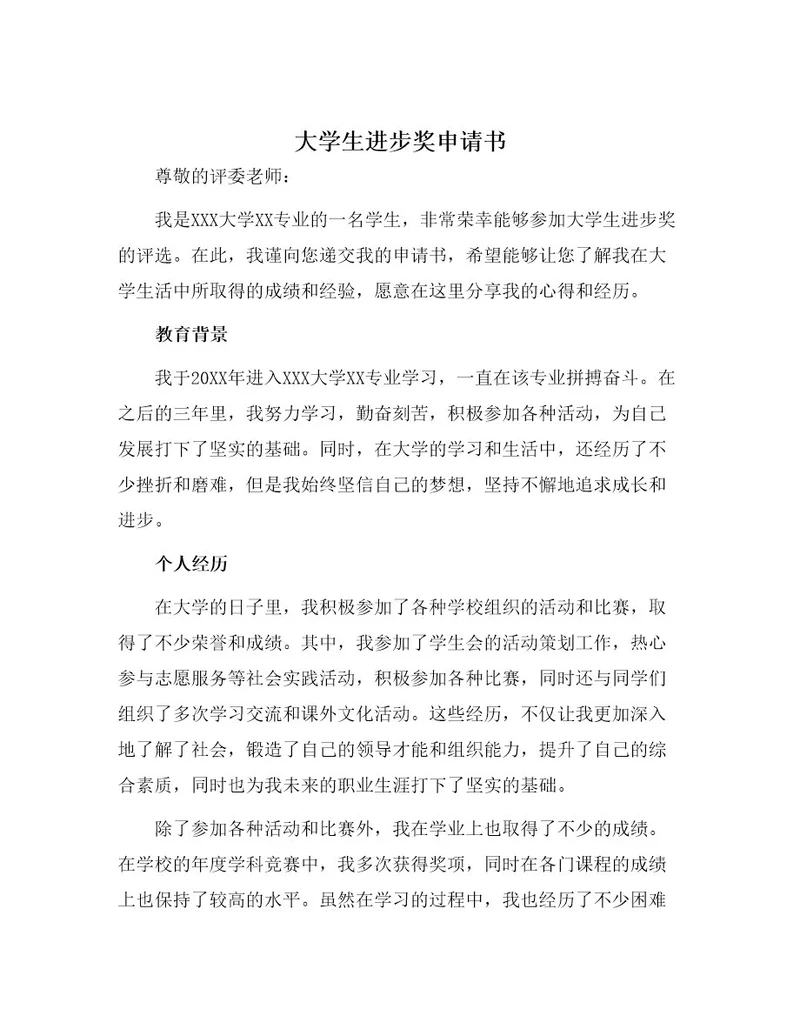 大学生进步奖申请书

尊敬的评委老师：

我是XXX大学XX专业的一名学生，非常荣幸能够参加大学生进步奖的评选。在此，我谨向您递交我的申请书，希望能够让您了解我在大学生活中所取得的成绩和经验，愿意在这里分享我的心得和经历。

教育背景

我于20XX年进入XXX大学XX专业学习，一直在该专业拼搏奋斗。在之后的三年里，我努力学习，勤奋刻苦，积极参加各种活动，为自己发展打下了坚实的基础。同时，在大学的学习和生活中，还经历了不少挫折和磨难，但是我始终坚信自己的梦想，坚持不懈地追求成长和进步。

个人经历

在大学的日子里，我积极参加了各种学校组织的活动和比赛，取得了不少荣誉和成绩。其中，我参加了学生会的活动策划工作，热心参与志愿服务等社会实践活动，积极参加各种比赛，同时还与同学们组织了多次学习交流和课外文化活动。这些经历，不仅让我更加深入地了解了社会，锻造了自己的领导才能和组织能力，提升了自己的综合素质，同时也为我未来的职业生涯打下了坚实的基础。

除了参加各种活动和比赛外，我在学业上也取得了不少的成绩。在学校的年度学科竞赛中，我多次获得奖项，同时在各门课程的成绩上也保持了较高的水平。虽然在学习的过程中，我也经历了不少困难